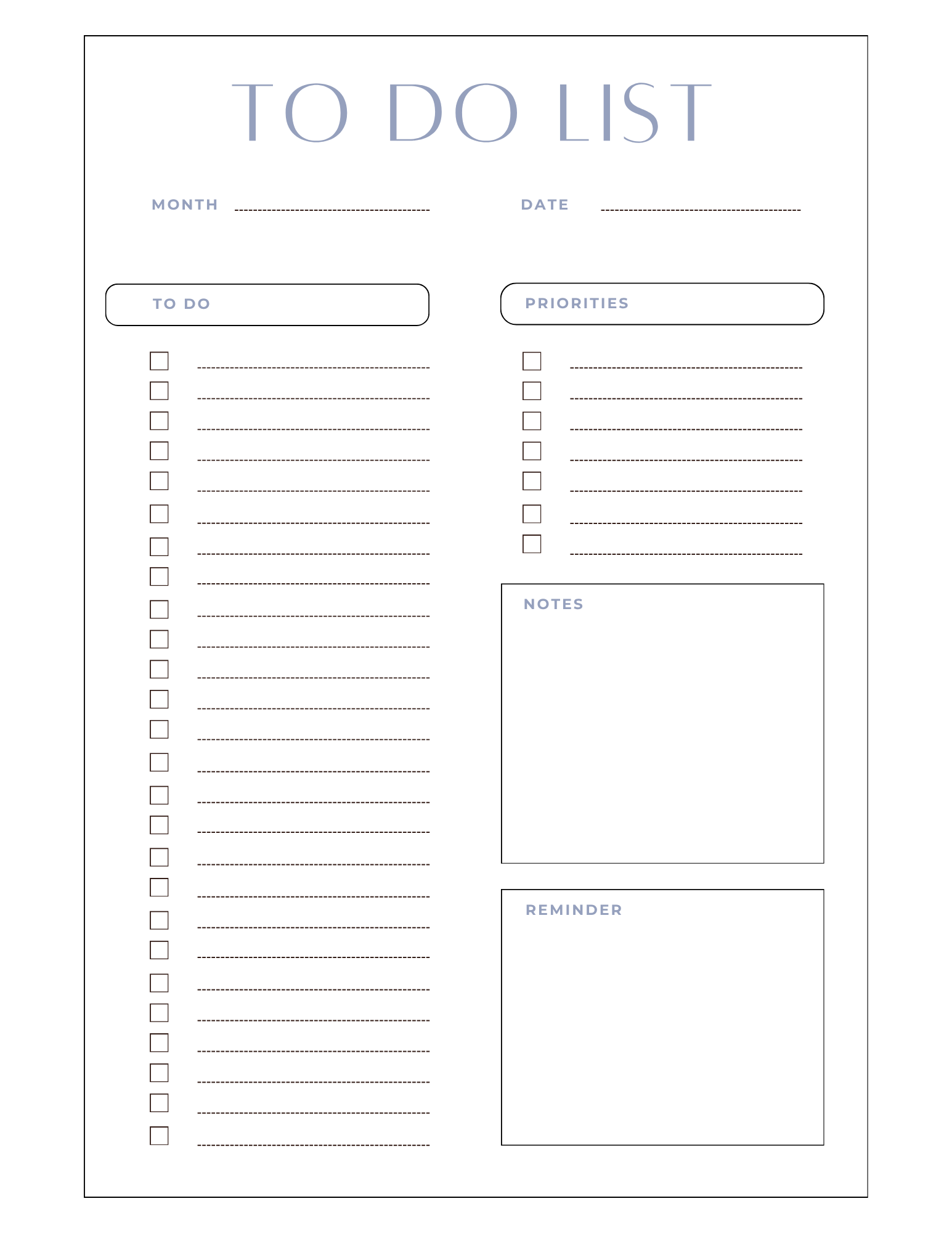 TO DO LIST

MONTH

DATE

TO DO

PRIORITIES

NOTES

REMINDER